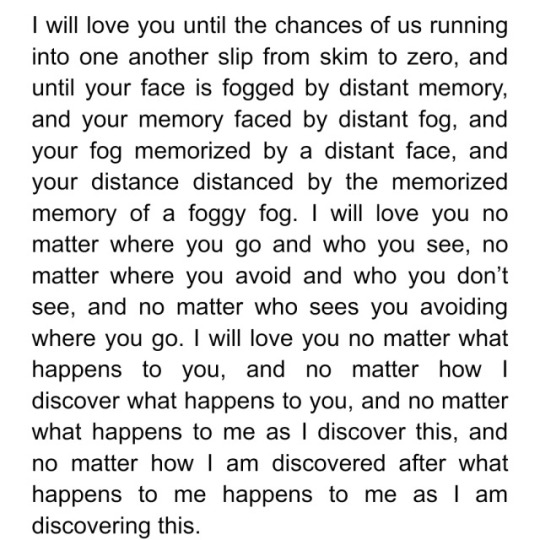 I will love you until the chances of us running into one another slip from skim to zero, and until your face is fogged by distant memory, and your memory faced by distant fog, and your fog memorized by a distant face, and your distance distanced by the memorized memory of a foggy fog. I will love you no matter where you go and who you see, no matter where you avoid and who you don't see, and no matter who sees you avoiding where you go. I will love you no matter what happens to you, and no matter how I discover what happens to you, and no matter what happens to me as I discover this, and no matter how I am discovered after what happens to me happens to me as I am discovering this.